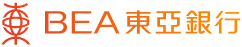 BEA 東亞銀行